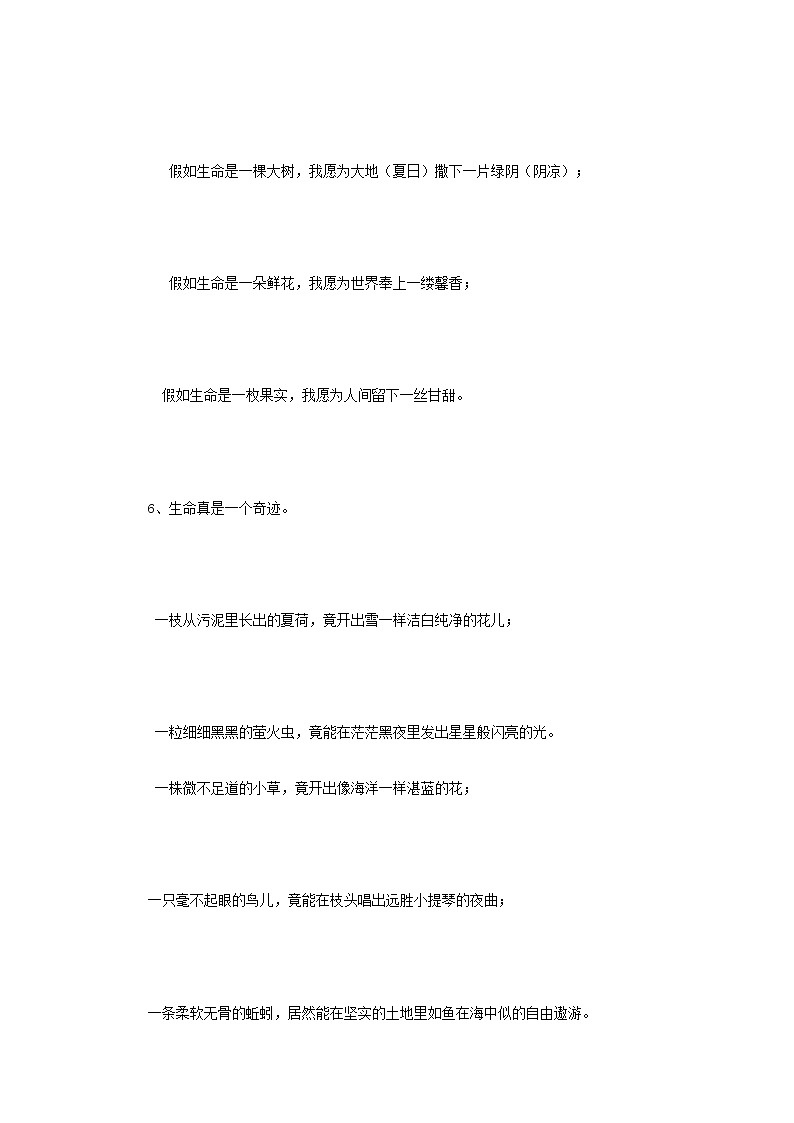 假如生命是一棵大树，我愿为大地（夏日）撒下一片绿阴（阴凉）；

假如生命是一朵鲜花，我愿为世界奉上一缕馨香；

假如生命是一枚果实，我愿为人间留下一丝甘甜。

6、生命真是一个奇迹。

一枝从污泥里长出的夏荷，竟开出雪一样洁白纯净的花儿；

一粒细细黑黑的萤火虫，竟能在茫茫黑夜里发出星星般闪亮的光。

一株微不足道的小草，竟开出像海洋一样湛蓝的花；

一只毫不起眼的鸟儿，竟能在枝头唱出远胜小提琴的夜曲；

一条柔软无骨的蚯蚓，居然能在坚实的土地里如鱼在海中似的自由遨游。